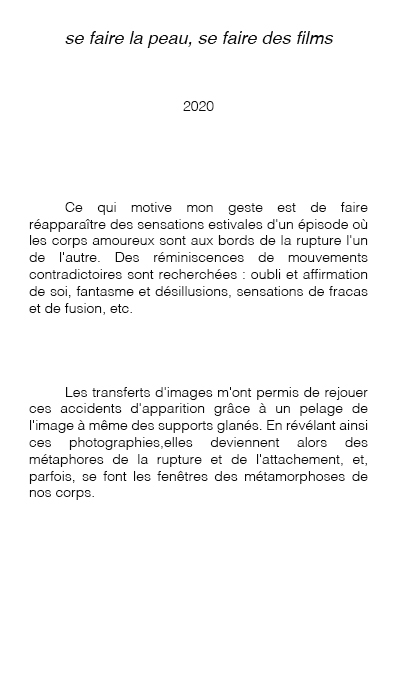 se faire la peau, se faire des films

2020

Ce qui motive mon geste est de faire réapparaître des sensations estivales d'un épisode où les corps amoureux sont aux bords de la rupture l'un de l'autre. Des réminiscences de mouvements contradictoires sont recherchées : oubli et affirmation de soi, fantasme et désillusions, sensations de fracas et de fusion, etc.

Les transferts d'images m'ont permis de rejouer ces accidents d'apparition grâce à un pelage de l'image à même des supports glanés. En révélant ainsi ces photographies,elles deviennent alors des métaphores de la rupture et de l'attachement, et, parfois, se font les fenêtres des métamorphoses de nos corps.